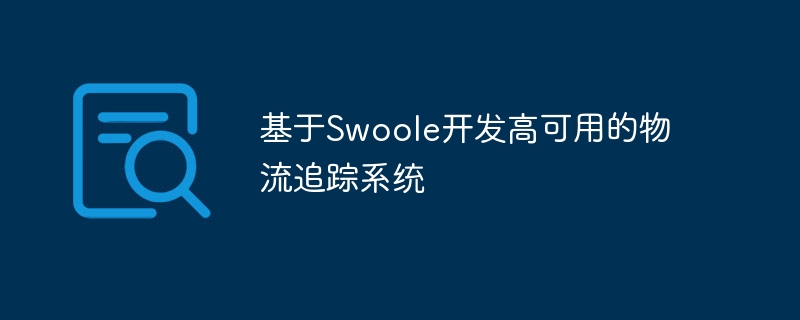 基于Swoole开发高可用的物流追踪系统